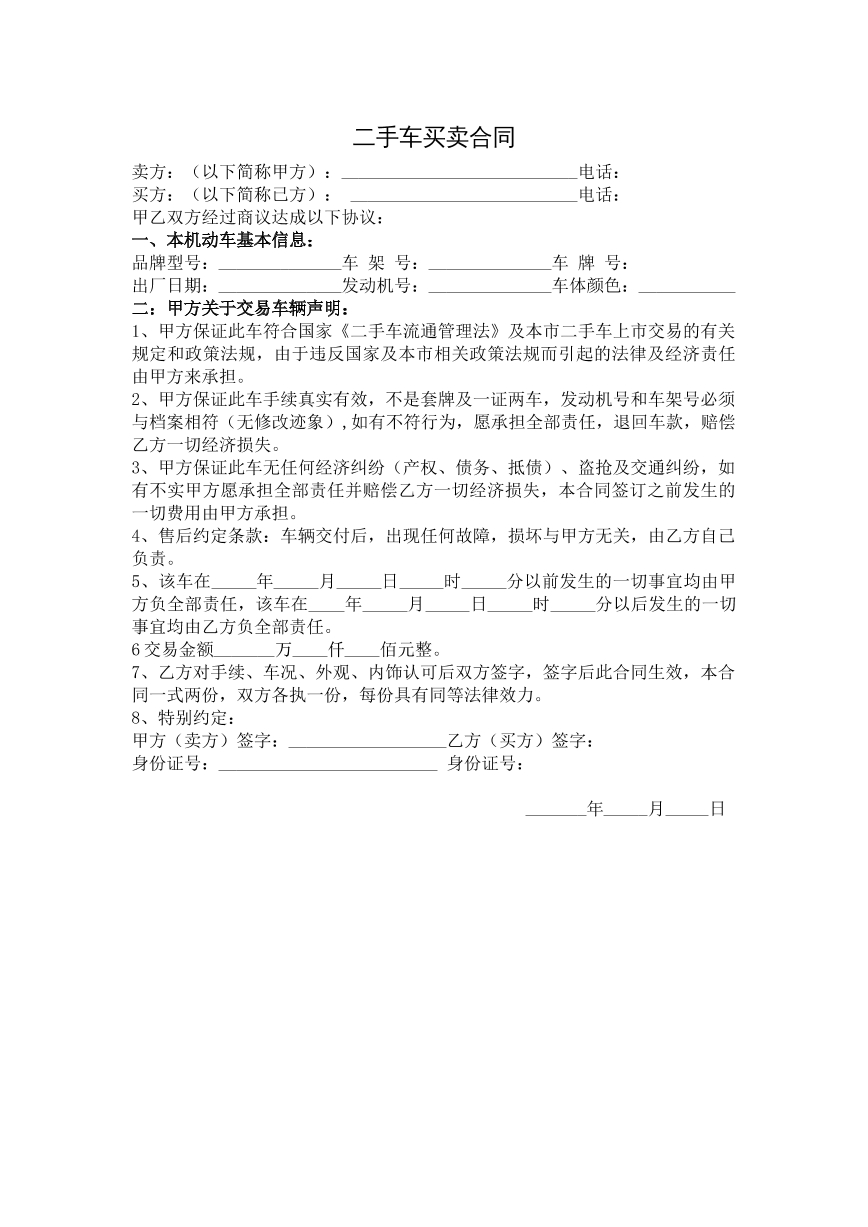 二手车买卖合同

卖方：（以下简称甲方）：____电话：
买方：（以下简称已方）：____电话：
甲乙双方经过商议达成以下协议：

一、本机动车基本信息：
品牌型号：____车 架 号：____车 牌 号：
出厂日期：____发动机号：____车体颜色：____

二：甲方关于交易车辆声明：
1、甲方保证此车符合国家《二手车流通管理法》及本市二手车上市交易的有关规定和政策法规，由于违反国家及本市相关政策法规而引起的法律及经济责任由甲方来承担。
2、甲方保证此车手续真实有效，不是套牌及一证两车，发动机号和车架号必须与档案相符（无修改迹象）,如有不符行为，愿承担全部责任，退回车款，赔偿乙方一切经济损失。
3、甲方保证此车无任何经济纠纷（产权、债务、抵债）、盗抢及交通纠纷，如有不实甲方愿承担全部责任并赔偿乙方一切经济损失，本合同签订之前发生的一切费用由甲方承担。
4、售后约定条款：车辆交付后，出现任何故障，损坏与甲方无关，由乙方自己负责。
5、该车在____年____月____日____时____分以前发生的一切事宜均由甲方负全部责任，该车在____年____月____日____时____分以后发生的一切事宜均由乙方负全部责任。
6交易金额____万____仟____佰元整。
7、乙方对手续、车况、外观、内饰认可后双方签字，签字后此合同生效，本合同一式两份，双方各执一份，每份具有同等法律效力。
8、特别约定：
甲方（卖方）签字：____乙方（买方）签字：
身份证号：____ 身份证号：

____年____月____日